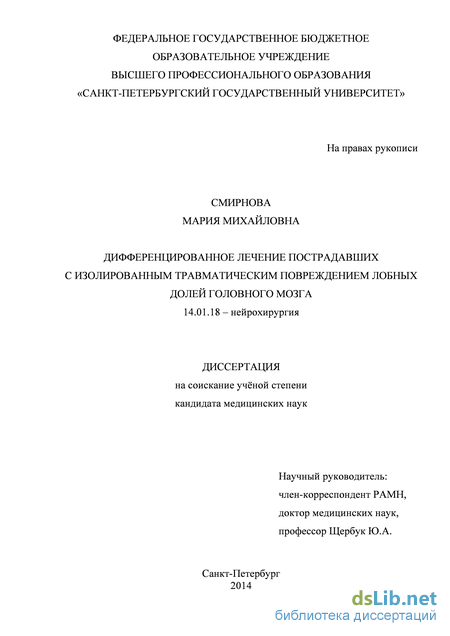 ФЕДЕРАЛЬНОЕ ГОСУДАРСТВЕННОЕ БЮДЖЕТНОЕ
ОБРАЗОВАТЕЛЬНОЕ УЧРЕЖДЕНИЕ
ВЫСШЕГО ПРОФЕССИОНАЛЬНОГО ОБРАЗОВАНИЯ
«САНКТ-ПЕТЕРБУРГСКИЙ ГОСУДАРСТВЕННЫЙ УНИВЕРСИТЕТ»

На правах рукописи

СМИРНОВА
МАРИЯ МИХАЙЛОВНА

ДИФФЕРЕНЦИРОВАННОЕ ЛЕЧЕНИЕ ПОСТРАДАВШИХ
С ИЗОЛИРОВАННЫМ ТРАВМАТИЧЕСКИМ ПОВРЕЖДЕНИЕМ ЛОБНЫХ
ДОЛЕЙ ГОЛОВНОГО МОЗГА
14.01.18 – нейрохирургия

ДИССЕРТАЦИЯ
на соискание учёной степени
кандидата медицинских наук

Научный руководитель:
член-корреспондент РАМН,
доктор медицинских наук,
профессор Щербук Ю.А.

Санкт-Петербург
2014

dsLib.net
библиотека диссертаций